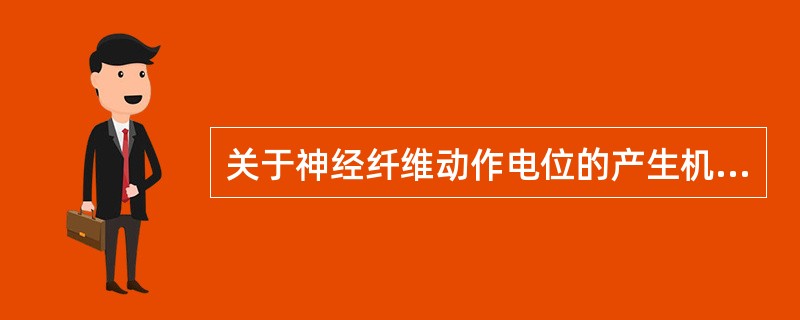 关于神经纤维动作电位的产生机...